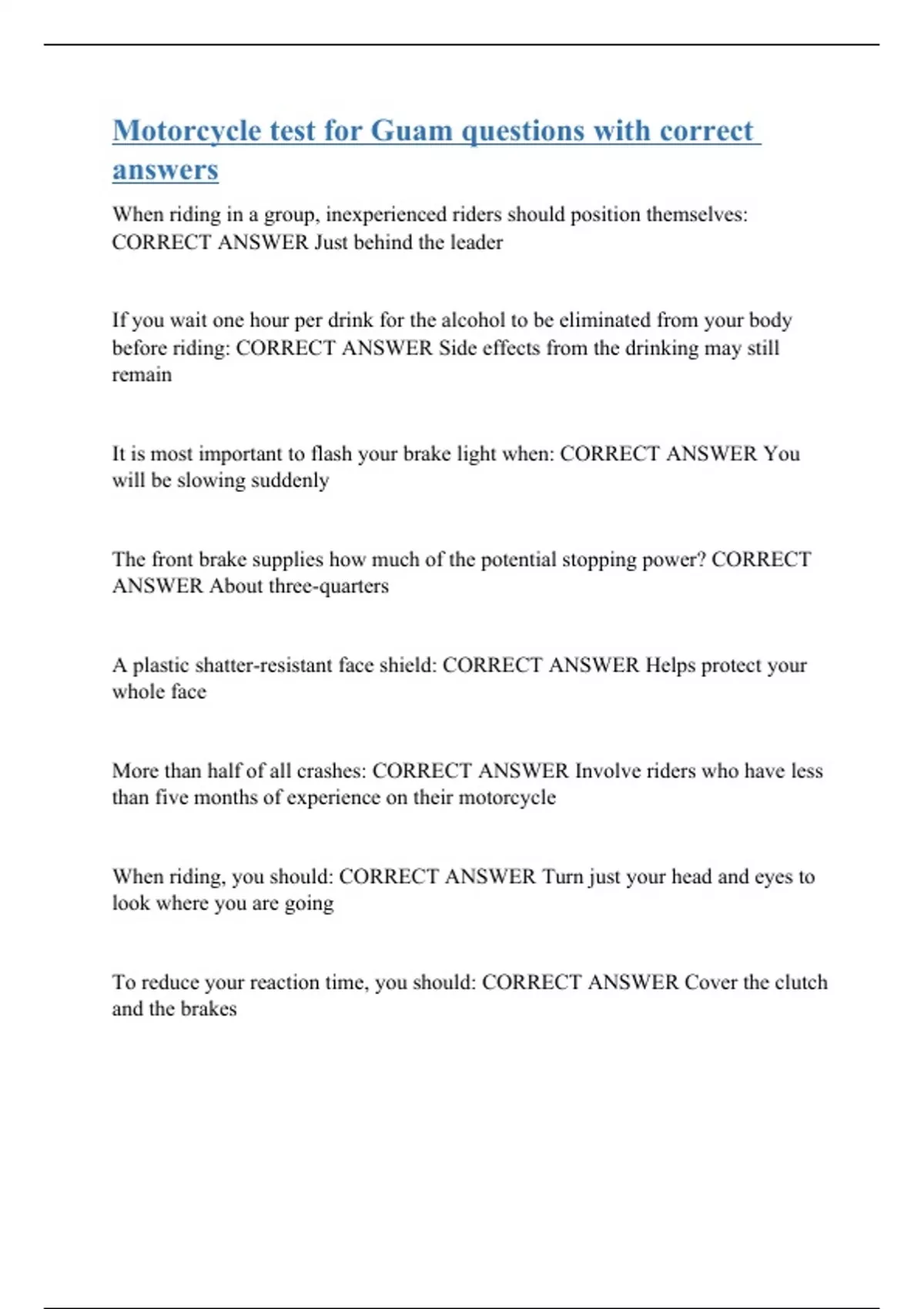 Motorcycle test for Guam questions with correct answers

When riding in a group, inexperienced riders should position themselves: CORRECT ANSWER Just behind the leader

If you wait one hour per drink for the alcohol to be eliminated from your body before riding: CORRECT ANSWER Side effects from the drinking may still remain

It is most important to flash your brake light when: CORRECT ANSWER You will be slowing suddenly

The front brake supplies how much of the potential stopping power? CORRECT ANSWER About three-quarters

A plastic shatter-resistant face shield: CORRECT ANSWER Helps protect your whole face

More than half of all crashes: CORRECT ANSWER Involve riders who have less than five months of experience on their motorcycle

When riding, you should: CORRECT ANSWER Turn just your head and eyes to look where you are going

To reduce your reaction time, you should: CORRECT ANSWER Cover the clutch and the brakes